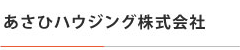 あさひハウジング株式会社